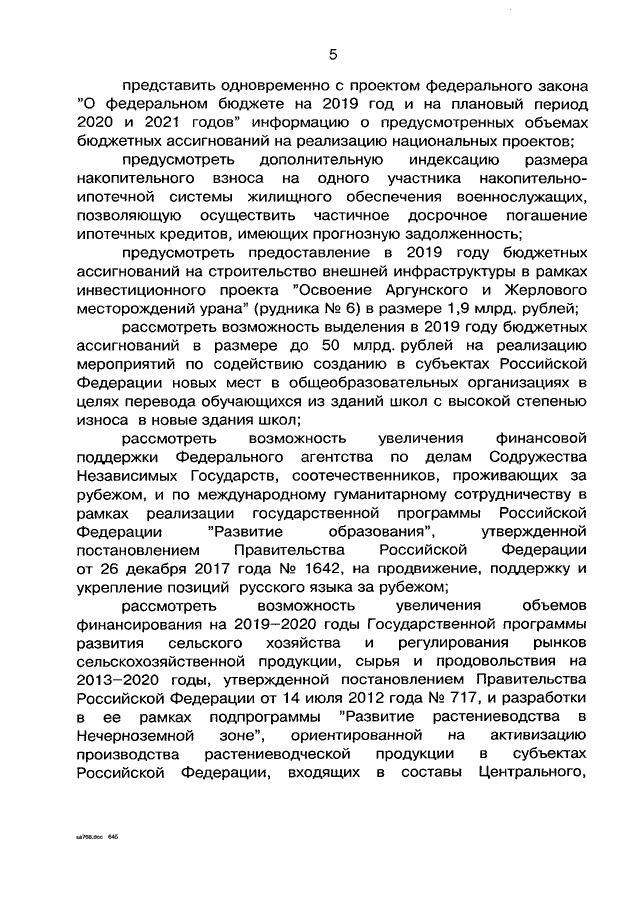 5

представить одновременно с проектом федерального закона "О федеральном бюджете на 2019 год и на плановый период 2020 и 2021 годов" информацию о предусмотренных объемах бюджетных ассигнований на реализацию национальных проектов;

предусмотреть дополнительную индексацию размера накопительного взноса на одного участника накопительно-ипотечной системы жилищного обеспечения военнослужащих, позволяющую осуществить частичное досрочное погашение ипотечных кредитов, имеющих прогнозную задолженность;

предусмотреть предоставление в 2019 году бюджетных ассигнований на строительство внешней инфраструктуры в рамках инвестиционного проекта "Освоение Аргунского и Жерлового месторождений урана" (рудника № 6) в размере 1,9 млрд. рублей;

рассмотреть возможность выделения в 2019 году бюджетных ассигнований в размере до 50 млрд. рублей на реализацию мероприятий по содействию созданию в субъектах Российской Федерации новых мест в общеобразовательных организациях в целях перевода обучающихся из зданий школ с высокой степенью износа в новые здания школ;

рассмотреть возможность увеличения финансовой поддержки Федерального агентства по делам Содружества Независимых Государств, соотечественников, проживающих за рубежом, и по международному гуманитарному сотрудничеству в рамках реализации государственной программы Российской Федерации "Развитие образования", утвержденной постановлением Правительства Российской Федерации от 26 декабря 2017 года № 1642, на продвижение, поддержку и укрепление позиций русского языка за рубежом;

рассмотреть возможность увеличения объемов финансирования на 2019–2020 годы Государственной программы развития сельского хозяйства и регулирования рынков сельскохозяйственной продукции, сырья и продовольствия на 2013–2020 годы, утвержденной постановлением Правительства Российской Федерации от 14 июля 2012 года № 717, и разработки в ее рамках подпрограммы "Развитие растениеводства в Нечерноземной зоне", ориентированной на активизацию производства растениеводческой продукции в субъектах Российской Федерации, входящих в составы Центрального,

sa768.doc 645